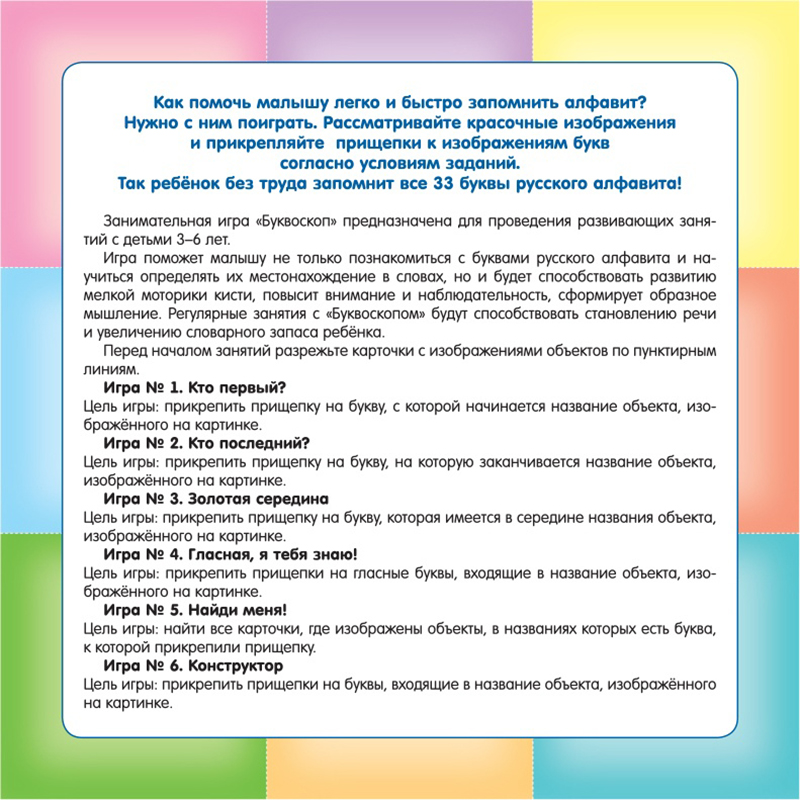 Как помочь малышу легко и быстро запомнить алфавит?
Нужно с ним поиграть. Рассматривайте красочные изображения и прикрепляйте прищепки к изображениям букв согласно условиям заданий.
Так ребёнок без труда запомнит все 33 буквы русского алфавита!

Занимательная игра «Буквоскоп» предназначена для проведения развивающих занятий с детьми 3–6 лет.

Игра поможет малышу не только познакомиться с буквами русского алфавита и научиться определять их местонахождение в словах, но и будет способствовать развитию мелкой моторики кисти, повысит внимание и наблюдательность, сформирует образное мышление. Регулярные занятия с «Буквоскопом» будут способствовать становлению речи и увеличению словарного запаса ребёнка.

Перед началом занятий разрежьте карточки с изображениями объектов по пунктирным линиям.

Игра № 1. Кто первый?
Цель игры: прикрепить прищепку на букву, с которой начинается название объекта, изображённого на картинке.

Игра № 2. Кто последний?
Цель игры: прикрепить прищепку на букву, на которую заканчивается название объекта, изображённого на картинке.

Игра № 3. Золотая середина
Цель игры: прикрепить прищепку на букву, которая имеется в середине названия объекта, изображённого на картинке.

Игра № 4. Гласная, я тебя знаю!
Цель игры: прикрепить прищепки на гласные буквы, входящие в название объекта, изображённого на картинке.

Игра № 5. Найди меня!
Цель игры: найти все карточки, где изображены объекты, в названиях которых есть буква, к которой прикрепили прищепку.

Игра № 6. Конструктор
Цель игры: прикрепить прищепки на буквы, входящие в название объекта, изображённого на картинке.